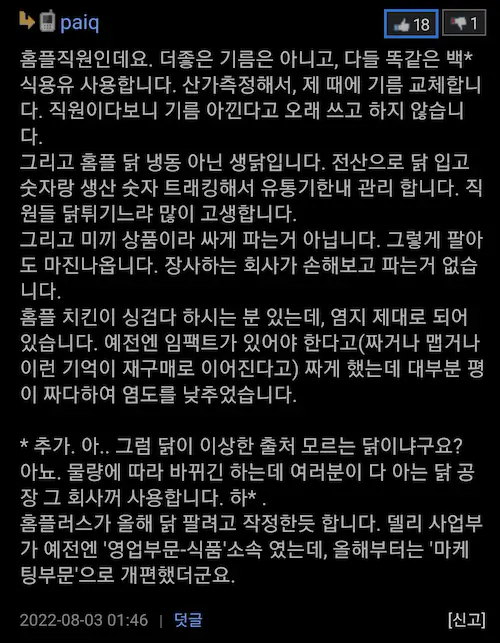 paiq

18

1

홈플직원인데요. 더좋은 기름은 아니고, 다들 똑같은 백* 식용유 사용합니다. 산가측정해서, 제 때에 기름 교체합니다. 직원이다보니 기름 아낀다고 오래 쓰고 하지 않습니다.
그리고 홈플 닭 냉동 아닌 생닭입니다. 전산으로 닭 입고 숫자랑 생산 숫자 트래킹해서 유통기한내 관리 합니다. 직원들 닭튀기느랴 많이 고생합니다.
그리고 미끼 상품이라 싸게 파는거 아닙니다. 그렇게 팔아도 마진나옵니다. 장사하는 회사가 손해보고 파는거 없습니다.
홈플 치킨이 싱겁다 하시는 분 있는데, 염지 제대로 되어 있습니다. 예전엔 임팩트가 있어야 한다고(짜거나 맵거나 이런 기억이 재구매로 이어진다고) 짜게 했는데 대부분 평이 짜다하여 염도를 낮추었습니다.

* 추가. 아.. 그럼 닭이 이상한 출처 모르는 닭이냐구요? 아뇨. 물량에 따라 바뀌긴 하는데 여러분이 다 아는 닭 공장 그 회사꺼 사용합니다. 하* .
홈플러스가 올해 닭 팔려고 작정한듯 합니다. 델리 사업부가 예전엔 '영업부문-식품'소속 였는데, 올해부터는 '마케팅부문'으로 개편했더군요.

2022-08-03 01:46 | 덧글

[신고]